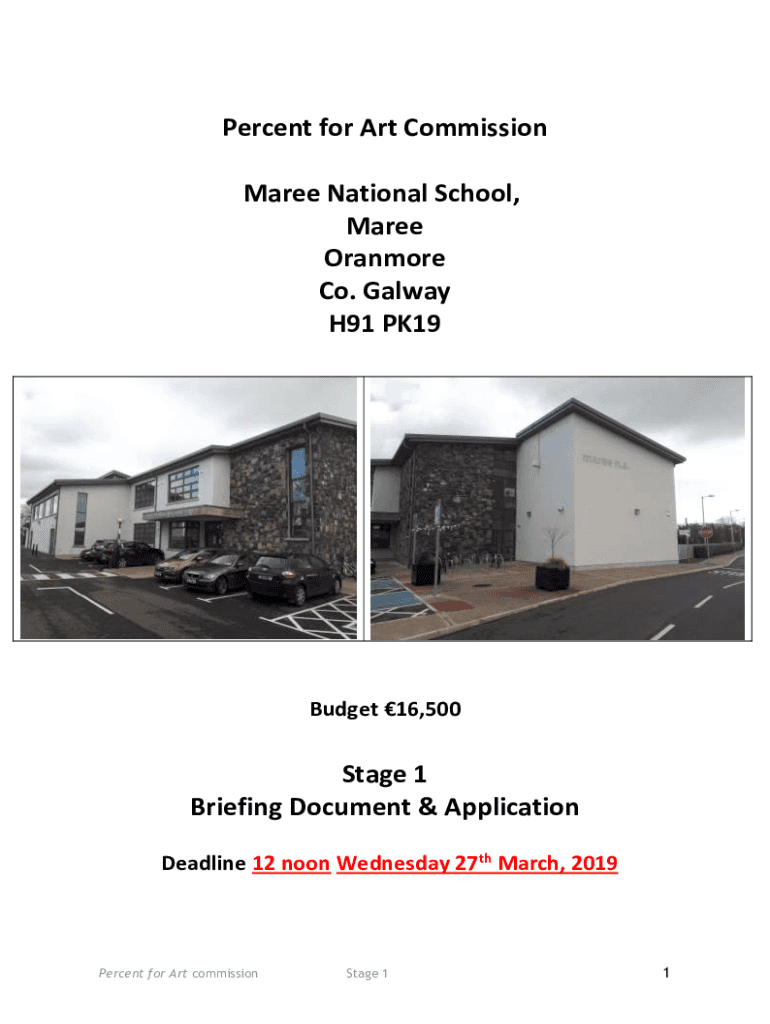 Percent for Art Commission

Maree National School,
Maree
Oranmore
Co. Galway
H91 PK19

MAREE N.S.

Budget €16,500

Stage 1
Briefing Document & Application

Deadline 12 noon Wednesday 27$^{th}$ March, 2019

Percent for Art commission Stage 1 1